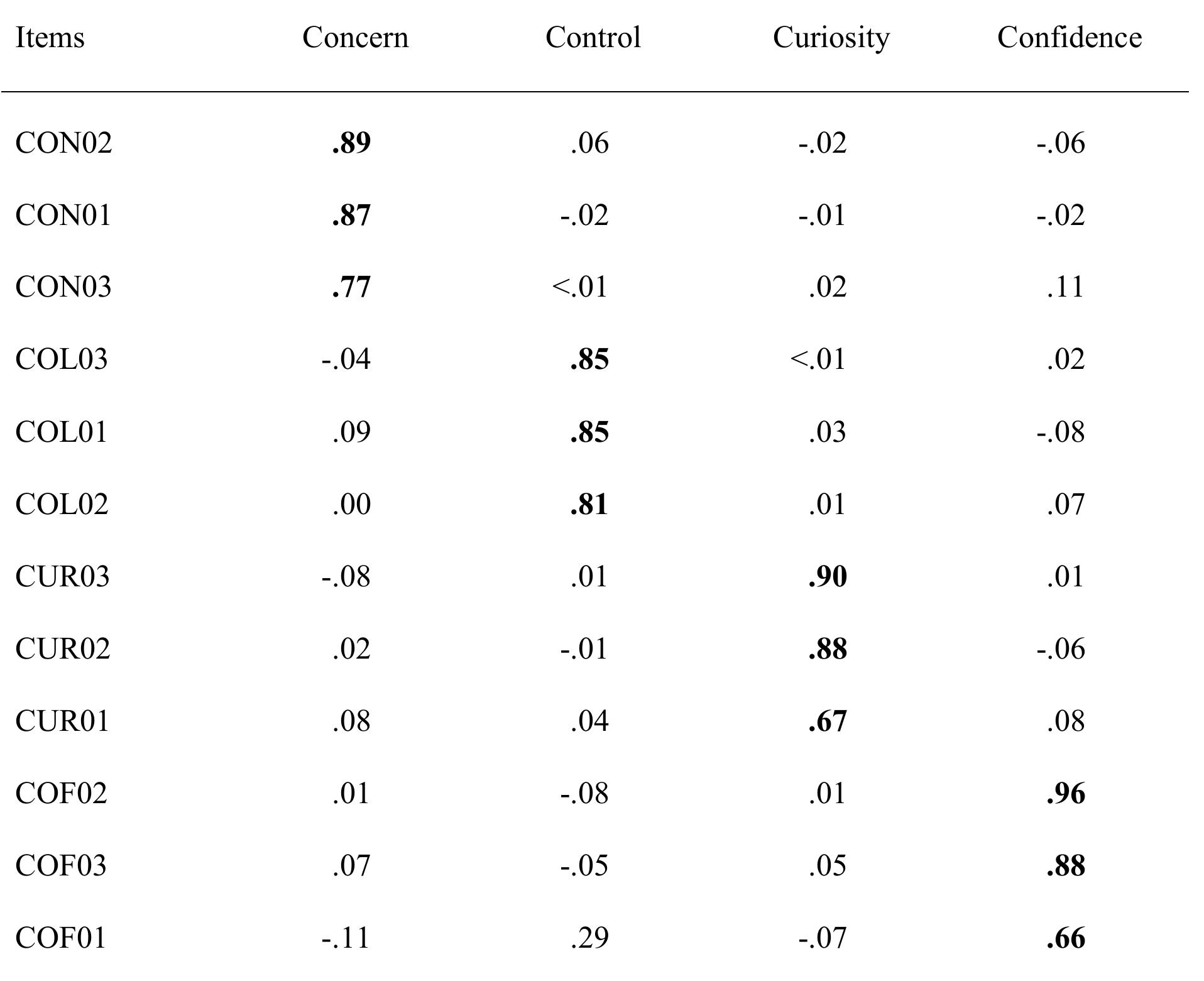 | Items | Concern | Control | Curiosity | Confidence |
|---|---|---|---|---|
| CON02 | **.89** | .06 | -.02 | -.06 |
| CON01 | **.87** | -.02 | -.01 | -.02 |
| CON03 | **.77** | <.01 | .02 | .11 |
| COL03 | -.04 | **.85** | <.01 | .02 |
| COL01 | .09 | **.85** | .03 | -.08 |
| COL02 | .00 | **.81** | .01 | .07 |
| CUR03 | -.08 | .01 | **.90** | .01 |
| CUR02 | .02 | -.01 | **.88** | -.06 |
| CUR01 | .08 | .04 | **.67** | .08 |
| COF02 | .01 | -.08 | .01 | **.96** |
| COF03 | .07 | -.05 | .05 | **.88** |
| COF01 | -.11 | .29 | -.07 | **.66** |